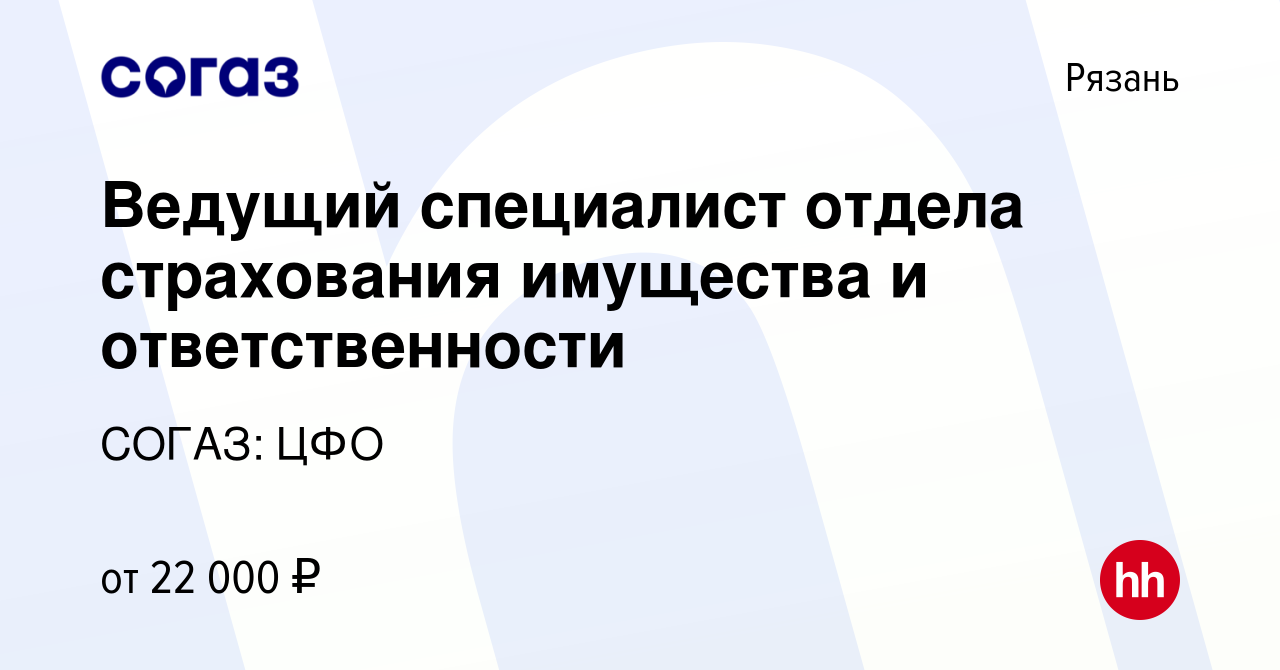 согаз

Рязань

Ведущий специалист отдела страхования имущества и ответственности

СОГАЗ: ЦФО

от 22 000 ₽

hh